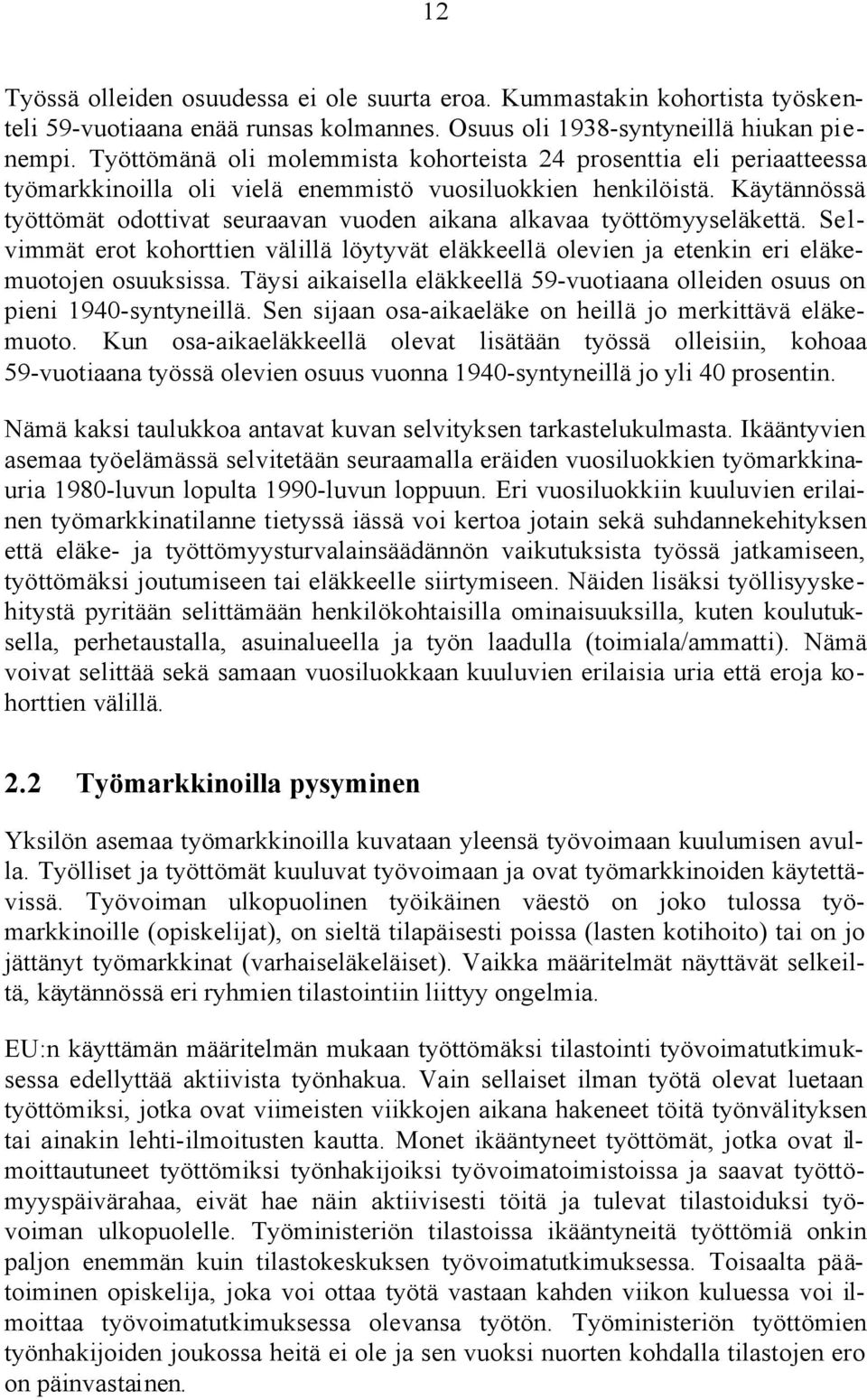 12

Työssä olleiden osuudessa ei ole suurta eroa. Kummastakin kohortista työskenteli 59-vuotiaana enää runsas kolmannes. Osuus oli 1938-syntyneillä hiukan pienempi. Työttömänä oli molemmista kohorteista 24 prosenttia eli periaatteessa työmarkkinoilla oli vielä enemmistö vuosiluokkien henkilöistä. Käytännössä työttömät odottivat seuraavan vuoden aikana alkavaa työttömyyseläkettä. Selvimmät erot kohorttien välillä löytyvät eläkkeellä olevien ja etenkin eri eläkemuotojen osuuksissa. Täysi aikaisella eläkkeellä 59-vuotiaana olleiden osuus on pieni 1940-syntyneillä. Sen sijaan osa-aikaeläke on heillä jo merkittävä eläkemuoto. Kun osa-aikaeläkkeellä olevat lisätään työssä olleisiin, kohoaa 59-vuotiaana työssä olevien osuus vuonna 1940-syntyneillä jo yli 40 prosentin.

Nämä kaksi taulukkoa antavat kuvan selvityksen tarkastelukulmasta. Ikääntyvien asemaa työelämässä selvitetään seuraamalla eräiden vuosiluokkien työmarkkinauria 1980-luvun lopulta 1990-luvun loppuun. Eri vuosiluokkiin kuuluvien erilainen työmarkkinatilanne tietyssä iässä voi kertoa jotain sekä suhdannekehityksen että eläke- ja työttömyysturvalainsäädännön vaikutuksista työssä jatkamiseen, työttömäksi joutumiseen tai eläkkeelle siirtymiseen. Näiden lisäksi työllisyyskehitystä pyritään selittämään henkilökohtaisilla ominaisuuksilla, kuten koulutuksella, perhetaustalla, asuinalueella ja työn laadulla (toimiala/ammatti). Nämä voivat selittää sekä samaan vuosiluokkaan kuuluvien erilaisia uria että eroja kohorttien välillä.

2.2 Työmarkkinoilla pysyminen

Yksilön asemaa työmarkkinoilla kuvataan yleensä työvoimaan kuulumisen avulla. Työlliset ja työttömät kuuluvat työvoimaan ja ovat työmarkkinoiden käytettävissä. Työvoiman ulkopuolinen työikäinen väestö on joko tulossa työmarkkinoille (opiskelijat), on sieltä tilapäisesti poissa (lasten kotihoito) tai on jo jättänyt työmarkkinat (varhaiseläkeläiset). Vaikka määritelmät näyttävät selkeiltä, käytännössä eri ryhmien tilastointiin liittyy ongelmia.

EU:n käyttämän määritelmän mukaan työttömäksi tilastointi työvoimatutkimuksessa edellyttää aktiivista työnhakua. Vain sellaiset ilman työtä olevat luetaan työttömiksi, jotka ovat viimeisten viikkojen aikana hakeneet töitä työnvälityksen tai ainakin lehti-ilmoitusten kautta. Monet ikääntyneet työttömät, jotka ovat ilmoittautuneet työttömiksi työnhakijoiksi työvoimatoimistoissa ja saavat työttömyyspäivärahaa, eivät hae näin aktiivisesti töitä ja tulevat tilastoiduksi työvoiman ulkopuolelle. Työministeriön tilastoissa ikääntyneitä työttömiä onkin paljon enemmän kuin tilastokeskuksen työvoimatutkimuksessa. Toisaalta päätoiminen opiskelija, joka voi ottaa työtä vastaan kahden viikon kuluessa voi ilmoittaa työvoimatutkimuksessa olevansa työtön. Työministeriön työttömien työnhakijoiden joukossa heitä ei ole ja sen vuoksi nuorten kohdalla tilastojen ero on päinvastainen.